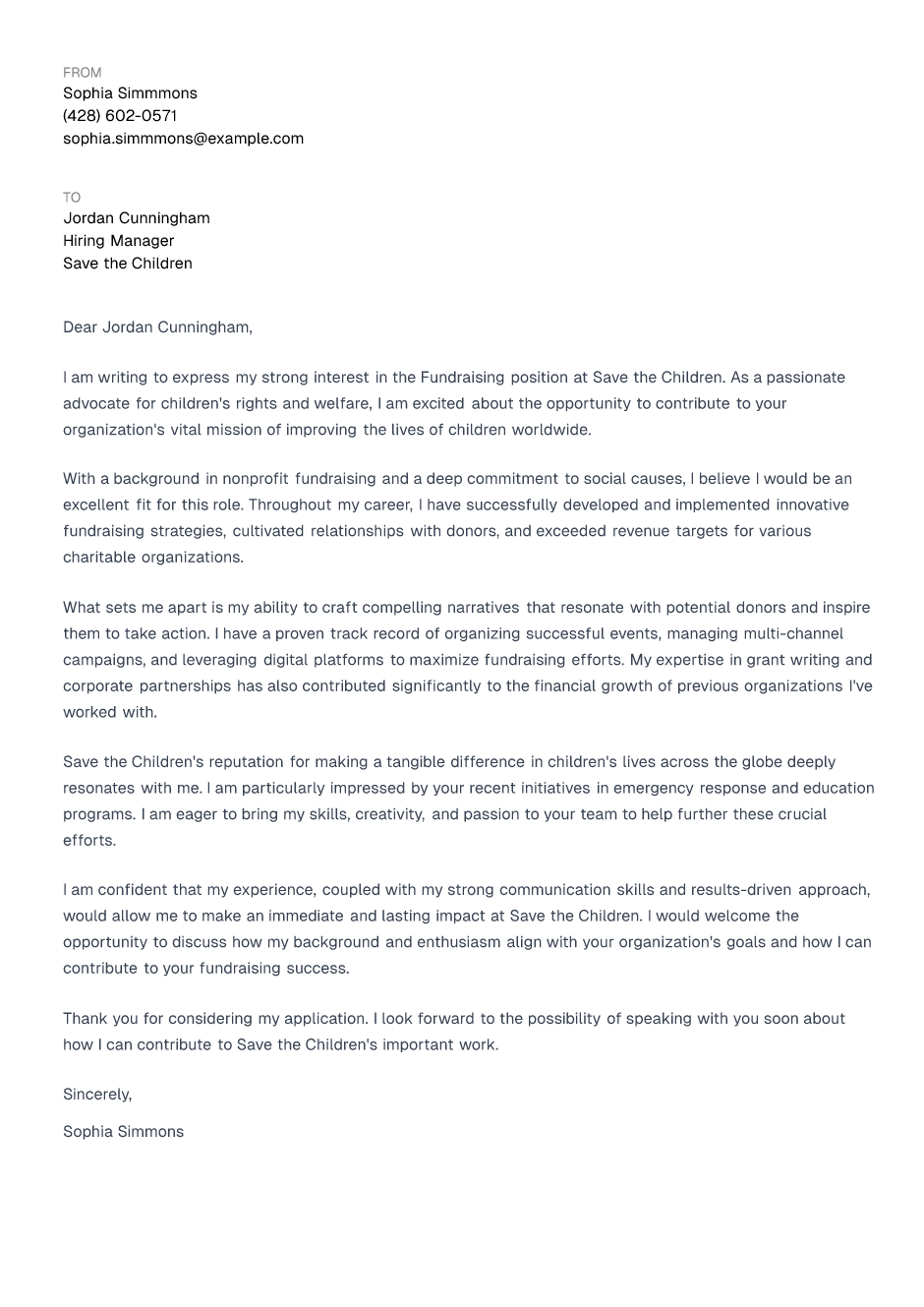 FROM
Sophia Simmmons
(428) 602-0571
sophia.simmmons@example.com

TO
Jordan Cunningham
Hiring Manager
Save the Children

Dear Jordan Cunningham,

I am writing to express my strong interest in the Fundraising position at Save the Children. As a passionate advocate for children's rights and welfare, I am excited about the opportunity to contribute to your organization's vital mission of improving the lives of children worldwide.

With a background in nonprofit fundraising and a deep commitment to social causes, I believe I would be an excellent fit for this role. Throughout my career, I have successfully developed and implemented innovative fundraising strategies, cultivated relationships with donors, and exceeded revenue targets for various charitable organizations.

What sets me apart is my ability to craft compelling narratives that resonate with potential donors and inspire them to take action. I have a proven track record of organizing successful events, managing multi-channel campaigns, and leveraging digital platforms to maximize fundraising efforts. My expertise in grant writing and corporate partnerships has also contributed significantly to the financial growth of previous organizations I've worked with.

Save the Children's reputation for making a tangible difference in children's lives across the globe deeply resonates with me. I am particularly impressed by your recent initiatives in emergency response and education programs. I am eager to bring my skills, creativity, and passion to your team to help further these crucial efforts.

I am confident that my experience, coupled with my strong communication skills and results-driven approach, would allow me to make an immediate and lasting impact at Save the Children. I would welcome the opportunity to discuss how my background and enthusiasm align with your organization's goals and how I can contribute to your fundraising success.

Thank you for considering my application. I look forward to the possibility of speaking with you soon about how I can contribute to Save the Children's important work.

Sincerely,

Sophia Simmons